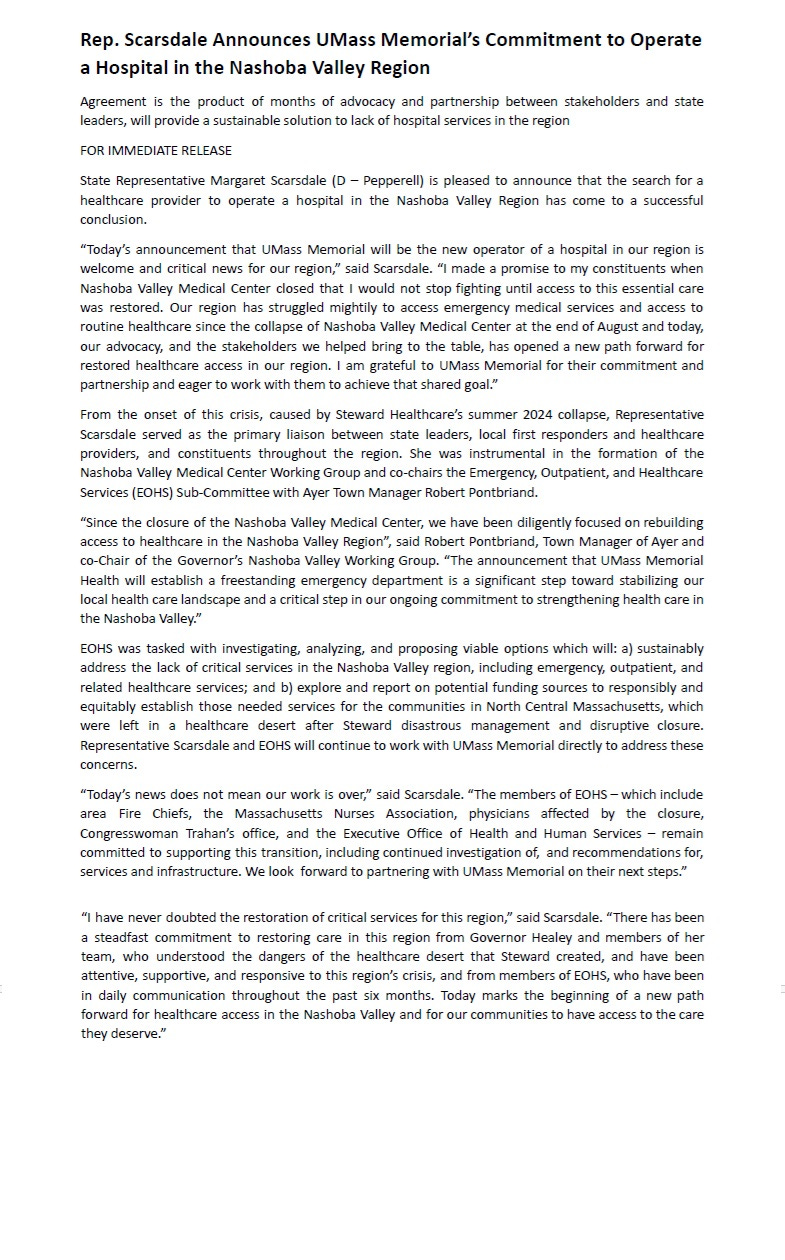 Rep. Scarsdale Announces UMass Memorial's Commitment to Operate a Hospital in the Nashoba Valley Region

Agreement is the product of months of advocacy and partnership between stakeholders and state leaders, will provide a sustainable solution to lack of hospital services in the region

FOR IMMEDIATE RELEASE

State Representative Margaret Scarsdale (D – Pepperell) is pleased to announce that the search for a healthcare provider to operate a hospital in the Nashoba Valley Region has come to a successful conclusion.

"Today's announcement that UMass Memorial will be the new operator of a hospital in our region is welcome and critical news for our region," said Scarsdale. "I made a promise to my constituents when Nashoba Valley Medical Center closed that I would not stop fighting until access to this essential care was restored. Our region has struggled mightily to access emergency medical services and access to routine healthcare since the collapse of Nashoba Valley Medical Center at the end of August and today, our advocacy, and the stakeholders we helped bring to the table, has opened a new path forward for restored healthcare access in our region. I am grateful to UMass Memorial for their commitment and partnership and eager to work with them to achieve that shared goal."

From the onset of this crisis, caused by Steward Healthcare's summer 2024 collapse, Representative Scarsdale served as the primary liaison between state leaders, local first responders and healthcare providers, and constituents throughout the region. She was instrumental in the formation of the Nashoba Valley Medical Center Working Group and co-chairs the Emergency, Outpatient, and Healthcare Services (EOHS) Sub-Committee with Ayer Town Manager Robert Pontbriand.

"Since the closure of the Nashoba Valley Medical Center, we have been diligently focused on rebuilding access to healthcare in the Nashoba Valley Region", said Robert Pontbriand, Town Manager of Ayer and co-Chair of the Governor's Nashoba Valley Working Group. "The announcement that UMass Memorial Health will establish a freestanding emergency department is a significant step toward stabilizing our local health care landscape and a critical step in our ongoing commitment to strengthening health care in the Nashoba Valley."

EOHS was tasked with investigating, analyzing, and proposing viable options which will: a) sustainably address the lack of critical services in the Nashoba Valley region, including emergency, outpatient, and related healthcare services; and b) explore and report on potential funding sources to responsibly and equitably establish those needed services for the communities in North Central Massachusetts, which were left in a healthcare desert after Steward disastrous management and disruptive closure. Representative Scarsdale and EOHS will continue to work with UMass Memorial directly to address these concerns.

"Today's news does not mean our work is over," said Scarsdale. "The members of EOHS – which include area Fire Chiefs, the Massachusetts Nurses Association, physicians affected by the closure, Congresswoman Trahan's office, and the Executive Office of Health and Human Services – remain committed to supporting this transition, including continued investigation of, and recommendations for, services and infrastructure. We look forward to partnering with UMass Memorial on their next steps."

"I have never doubted the restoration of critical services for this region," said Scarsdale. "There has been a steadfast commitment to restoring care in this region from Governor Healey and members of her team, who understood the dangers of the healthcare desert that Steward created, and have been attentive, supportive, and responsive to this region's crisis, and from members of EOHS, who have been in daily communication throughout the past six months. Today marks the beginning of a new path forward for healthcare access in the Nashoba Valley and for our communities to have access to the care they deserve."